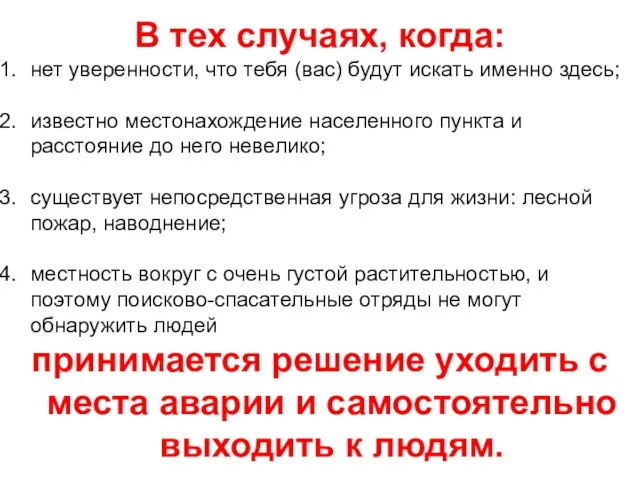 В тех случаях, когда:

1. нет уверенности, что тебя (вас) будут искать именно здесь;

2. известно местонахождение населенного пункта и расстояние до него невелико;

3. существует непосредственная угроза для жизни: лесной пожар, наводнение;

4. местность вокруг с очень густой растительностью, и поэтому поисково-спасательные отряды не могут обнаружить людей

принимается решение уходить с места аварии и самостоятельно выходить к людям.